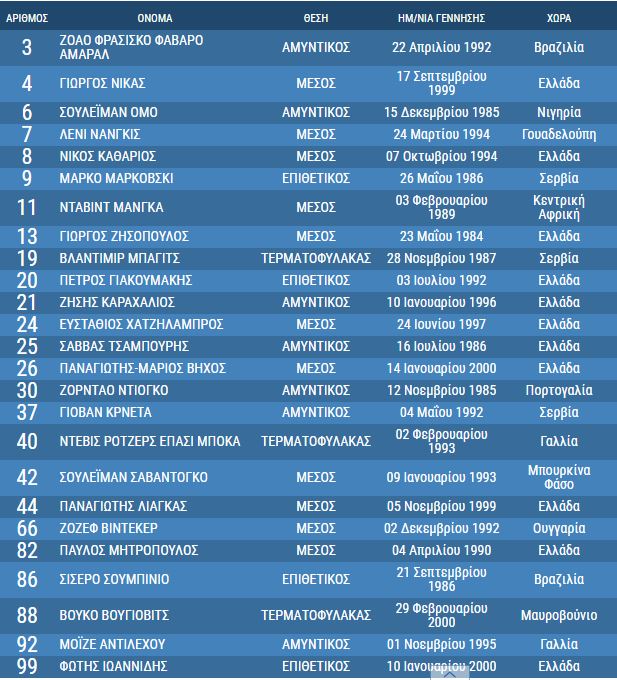 | ΑΡΙΘΜΟΣ | ΟΝΟΜΑ | ΘΕΣΗ | ΗΜ/ΝΙΑ ΓΕΝΝΗΣΗΣ | ΧΩΡΑ |
|---|---|---|---|---|
| 3 | ΖΟΑΟ ΦΡΑΣΙΣΚΟ ΦΑΒΑΡΟ ΑΜΑΡΑΛ | ΑΜΥΝΤΙΚΟΣ | 22 Απριλίου 1992 | Βραζιλία |
| 4 | ΓΙΩΡΓΟΣ ΝΙΚΑΣ | ΜΕΣΟΣ | 17 Σεπτεμβρίου 1999 | Ελλάδα |
| 6 | ΣΟΥΛΕΪΜΑΝ ΟΜΟ | ΑΜΥΝΤΙΚΟΣ | 15 Δεκεμβρίου 1985 | Νιγηρία |
| 7 | ΛΕΝΙ ΝΑΝΓΚΙΣ | ΜΕΣΟΣ | 24 Μαρτίου 1994 | Γουαδελούπη |
| 8 | ΝΙΚΟΣ ΚΑΘΑΡΙΟΣ | ΜΕΣΟΣ | 07 Οκτωβρίου 1994 | Ελλάδα |
| 9 | ΜΑΡΚΟ ΜΑΡΚΟΒΣΚΙ | ΕΠΙΘΕΤΙΚΟΣ | 26 Μαΐου 1986 | Σερβία |
| 11 | ΝΤΑΒΙΝΤ ΜΑΝΓΚΑ | ΜΕΣΟΣ | 03 Φεβρουαρίου 1989 | Κεντρική Αφρική |
| 13 | ΓΙΩΡΓΟΣ ΖΗΣΟΠΟΥΛΟΣ | ΜΕΣΟΣ | 23 Μαΐου 1984 | Ελλάδα |
| 19 | ΒΛΑΝΤΙΜΙΡ ΜΠΑΓΙΤΣ | ΤΕΡΜΑΤΟΦΥΛΑΚΑΣ | 28 Νοεμβρίου 1987 | Σερβία |
| 20 | ΠΕΤΡΟΣ ΓΙΑΚΟΥΜΑΚΗΣ | ΕΠΙΘΕΤΙΚΟΣ | 03 Ιουλίου 1992 | Ελλάδα |
| 21 | ΖΗΣΗΣ ΚΑΡΑΧΑΛΙΟΣ | ΑΜΥΝΤΙΚΟΣ | 10 Ιανουαρίου 1996 | Ελλάδα |
| 24 | ΕΥΣΤΑΘΙΟΣ ΧΑΤΖΗΛΑΜΠΡΟΣ | ΜΕΣΟΣ | 24 Ιουνίου 1997 | Ελλάδα |
| 25 | ΣΑΒΒΑΣ ΤΣΑΜΠΟΥΡΗΣ | ΑΜΥΝΤΙΚΟΣ | 16 Ιουλίου 1986 | Ελλάδα |
| 26 | ΠΑΝΑΓΙΩΤΗΣ-ΜΑΡΙΟΣ ΒΗΧΟΣ | ΜΕΣΟΣ | 14 Ιανουαρίου 2000 | Ελλάδα |
| 30 | ΖΟΡΝΤΑΟ ΝΤΙΟΓΚΟ | ΑΜΥΝΤΙΚΟΣ | 12 Νοεμβρίου 1985 | Πορτογαλία |
| 37 | ΓΙΟΒΑΝ ΚΡΝΕΤΑ | ΑΜΥΝΤΙΚΟΣ | 04 Μαΐου 1992 | Σερβία |
| 40 | ΝΤΕΒΙΣ ΡΟΤΖΕΡΣ ΕΠΑΣΙ ΜΠΟΚΑ | ΤΕΡΜΑΤΟΦΥΛΑΚΑΣ | 02 Φεβρουαρίου 1993 | Γαλλία |
| 42 | ΣΟΥΛΕΪΜΑΝ ΣΑΒΑΝΤΟΓΚΟ | ΜΕΣΟΣ | 09 Ιανουαρίου 1993 | Μπουρκίνα Φάσο |
| 44 | ΠΑΝΑΓΙΩΤΗΣ ΛΙΑΓΚΑΣ | ΜΕΣΟΣ | 05 Νοεμβρίου 1999 | Ελλάδα |
| 66 | ΖΟΖΕΦ ΒΙΝΤΕΚΕΡ | ΜΕΣΟΣ | 02 Δεκεμβρίου 1992 | Ουγγαρία |
| 82 | ΠΑΥΛΟΣ ΜΗΤΡΟΠΟΥΛΟΣ | ΜΕΣΟΣ | 04 Απριλίου 1990 | Ελλάδα |
| 86 | ΣΙΣΕΡΟ ΣΟΥΜΠΙΝΙΟ | ΕΠΙΘΕΤΙΚΟΣ | 21 Σεπτεμβρίου 1986 | Βραζιλία |
| 88 | ΒΟΥΚΟ ΒΟΥΓΙΟΒΙΤΣ | ΤΕΡΜΑΤΟΦΥΛΑΚΑΣ | 29 Φεβρουαρίου 2000 | Μαυροβούνιο |
| 92 | ΜΟΪΖΕ ΑΝΤΙΛΕΧΟΥ | ΑΜΥΝΤΙΚΟΣ | 01 Νοεμβρίου 1995 | Γαλλία |
| 99 | ΦΩΤΗΣ ΙΩΑΝΝΙΔΗΣ | ΕΠΙΘΕΤΙΚΟΣ | 10 Ιανουαρίου 2000 | Ελλάδα |